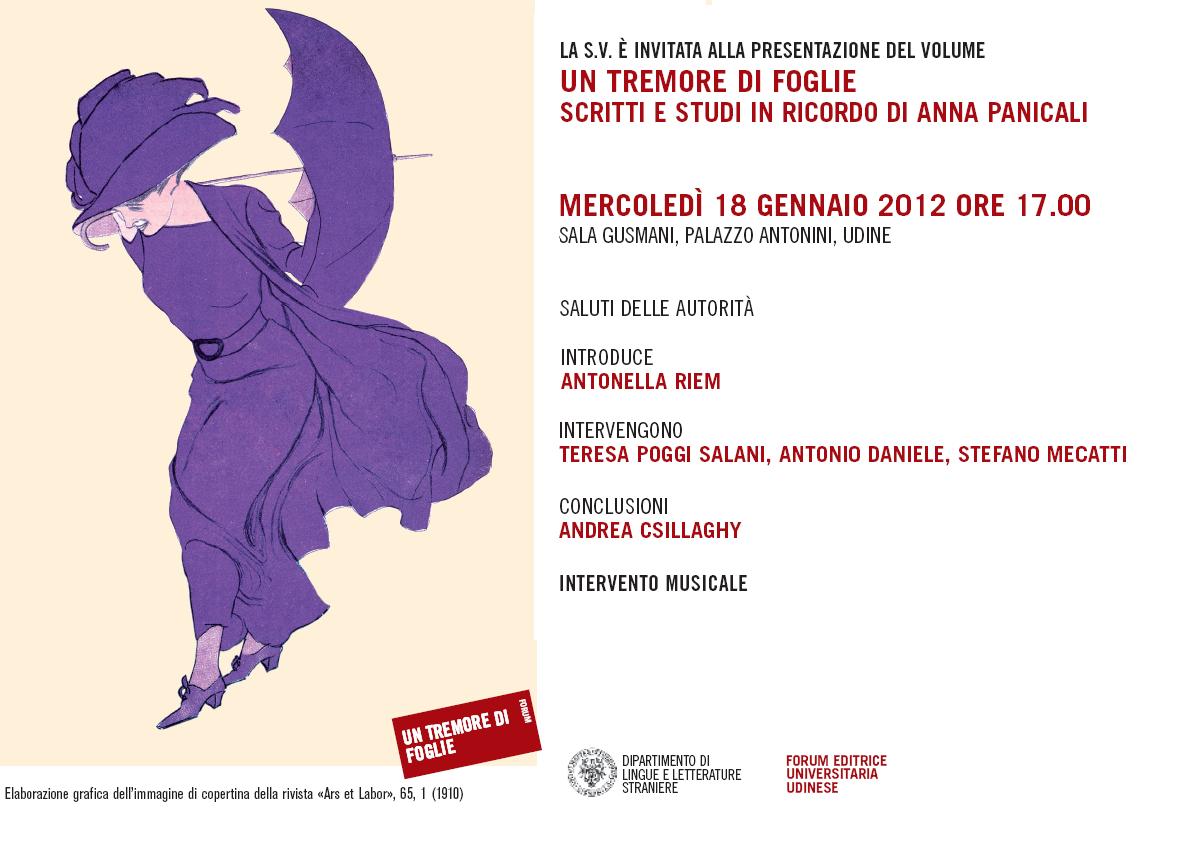 LA S.V. È INVITATA ALLA PRESENTAZIONE DEL VOLUME
UN TREMORE DI FOGLIE
SCRITTI E STUDI IN RICORDO DI ANNA PANICALI

MERCOLEDÌ 18 GENNAIO 2012 ORE 17.00
SALA GUSMANI, PALAZZO ANTONINI, UDINE

SALUTI DELLE AUTORITÀ

INTRODUCE
ANTONELLA RIEM

INTERVENGONO
TERESA POGGI SALANI, ANTONIO DANIELE, STEFANO MECATTI

CONCLUSIONI
ANDREA CSILLAGHY

INTERVENTO MUSICALE

UN TREMORE DI FOGLIE
FORUM

Elaborazione grafica dell'immagine di copertina della rivista «Ars et Labor», 65, 1 (1910)

DIPARTIMENTO DI
LINGUE E LETTERATURE
STRANIERE

FORUM EDITRICE
UNIVERSITARIA
UDINESE